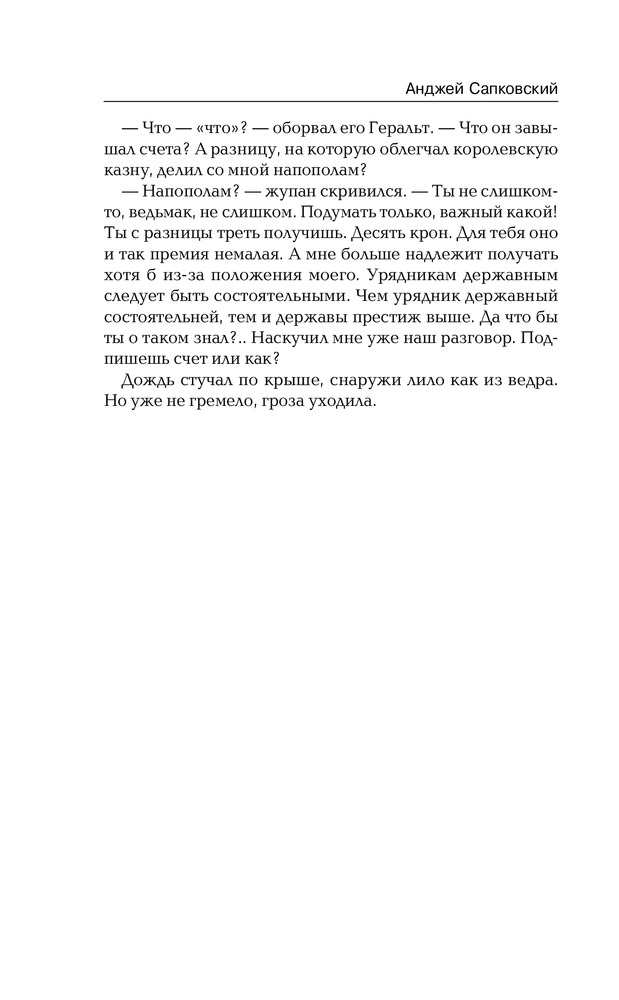 Анджей Сапковский

— Что — «что»? — оборвал его Геральт. — Что он завышал счета? А разницу, на которую облегчал королевскую казну, делил со мной напополам?

— Напополам? — жупан скривился. — Ты не слишком-то, ведьмак, не слишком. Подумать только, важный какой! Ты с разницы треть получишь. Десять крон. Для тебя оно и так премия немалая. А мне больше надлежит получать хотя б из-за положения моего. Урядникам державным следует быть состоятельными. Чем урядник державный состоятельней, тем и державы престиж выше. Да что бы ты о таком знал?.. Наскучил мне уже наш разговор. Подпишешь счет или как?

Дождь стучал по крыше, снаружи лило как из ведра. Но уже не гремело, гроза уходила.